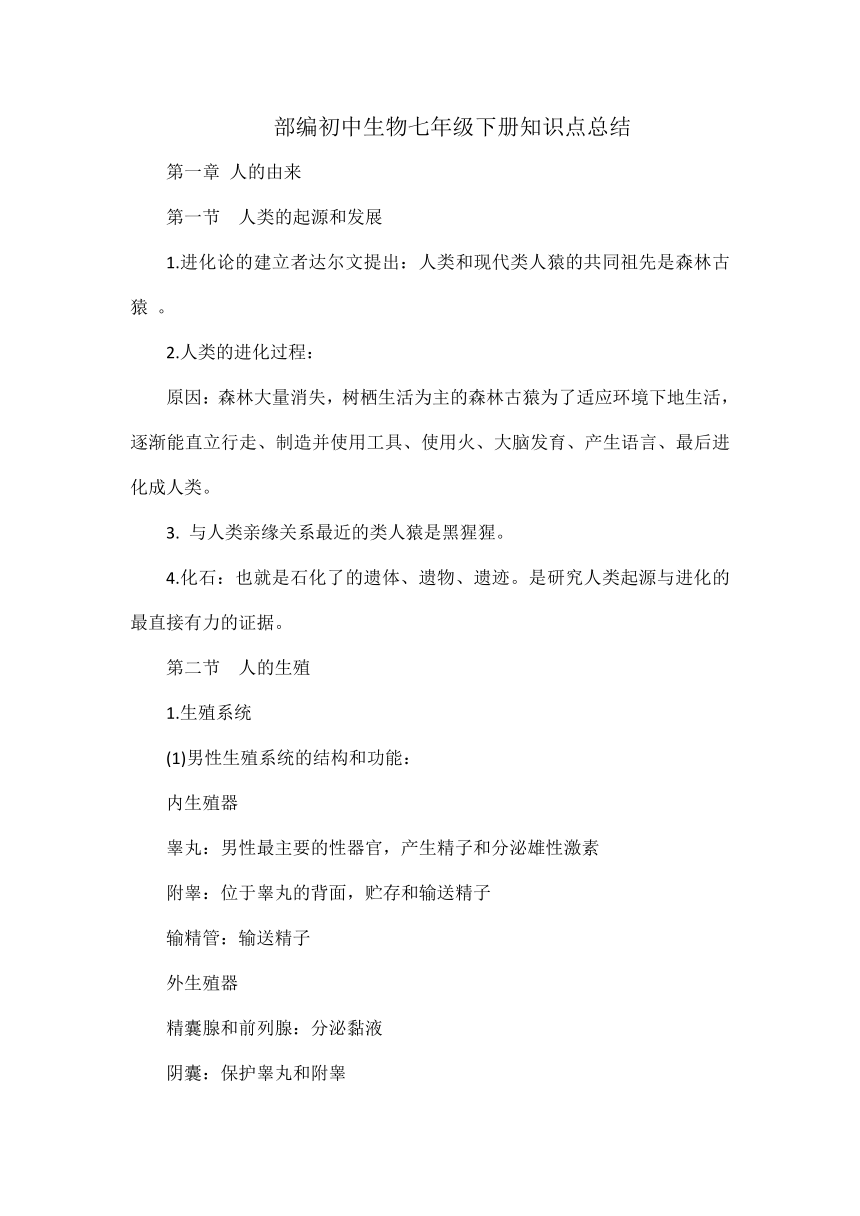 部编初中生物七年级下册知识点总结

第一章 人的由来

第一节 人类的起源和发展

1.进化论的建立者达尔文提出：人类和现代类人猿的共同祖先是森林古猿 。

2.人类的进化过程：

原因：森林大量消失，树栖生活为主的森林古猿为了适应环境下地生活，逐渐能直立行走、制造并使用工具、使用火、大脑发育、产生语言、最后进化成人类。

3. 与人类亲缘关系最近的类人猿是黑猩猩。

4.化石：也就是石化了的遗体、遗物、遗迹。是研究人类起源与进化的最直接有力的证据。

第二节 人的生殖

1.生殖系统

(1)男性生殖系统的结构和功能：

内生殖器

睾丸：男性最主要的性器官，产生精子和分泌雄性激素

附睾：位于睾丸的背面，贮存和输送精子

输精管：输送精子

外生殖器

精囊腺和前列腺：分泌黏液

阴囊：保护睾丸和附睾